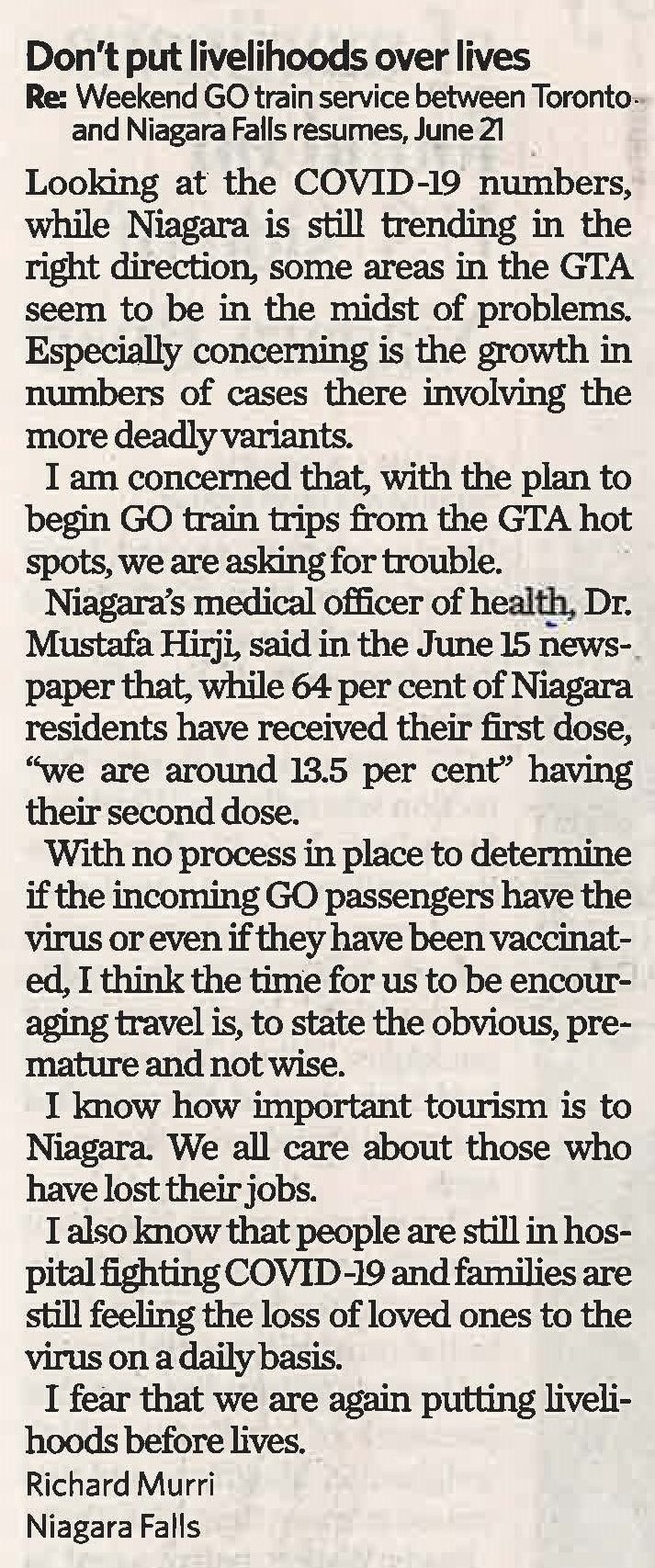 Don't put livelihoods over lives

Re: Weekend GO train service between Toronto and Niagara Falls resumes, June 21

Looking at the COVID-19 numbers, while Niagara is still trending in the right direction, some areas in the GTA seem to be in the midst of problems. Especially concerning is the growth in numbers of cases there involving the more deadly variants.

I am concerned that, with the plan to begin GO train trips from the GTA hot spots, we are asking for trouble.

Niagara's medical officer of health, Dr. Mustafa Hirji, said in the June 15 newspaper that, while 64 per cent of Niagara residents have received their first dose, "we are around 13.5 per cent" having their second dose.

With no process in place to determine if the incoming GO passengers have the virus or even if they have been vaccinated, I think the time for us to be encouraging travel is, to state the obvious, premature and not wise.

I know how important tourism is to Niagara. We all care about those who have lost their jobs.

I also know that people are still in hospital fighting COVID-19 and families are still feeling the loss of loved ones to the virus on a daily basis.

I fear that we are again putting livelihoods before lives.

Richard Murri
Niagara Falls